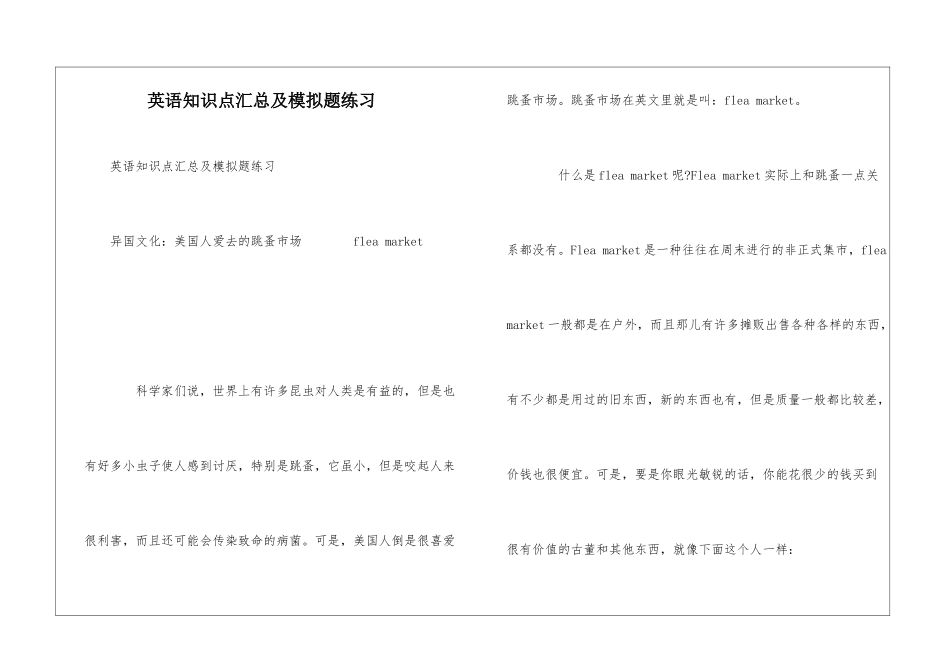 英语知识点汇总及模拟题练习

英语知识点汇总及模拟题练习

异国文化：美国人爱去的跳蚤市场 flea market

科学家们说，世界上有许多昆虫对人类是有益的，但是也有好多小虫子使人感到讨厌，特别是跳蚤，它虽小，但是咬起人来很利害，而且还可能会传染致命的病菌。可是，美国人倒是很喜爱跳蚤市场。跳蚤市场在英文里就是叫：flea market。

什么是flea market呢?Flea market实际上和跳蚤一点关系都没有。Flea market是一种往往在周末进行的非正式集市，flea market一般都是在户外，而且那儿有许多摊贩出售各种各样的东西，有不少都是用过的旧东西，新的东西也有，但是质量一般都比较差，价钱也很便宜。可是，要是你眼光敏锐的话，你能花很少的钱买到很有价值的古董和其他东西，就像下面这个人一样：